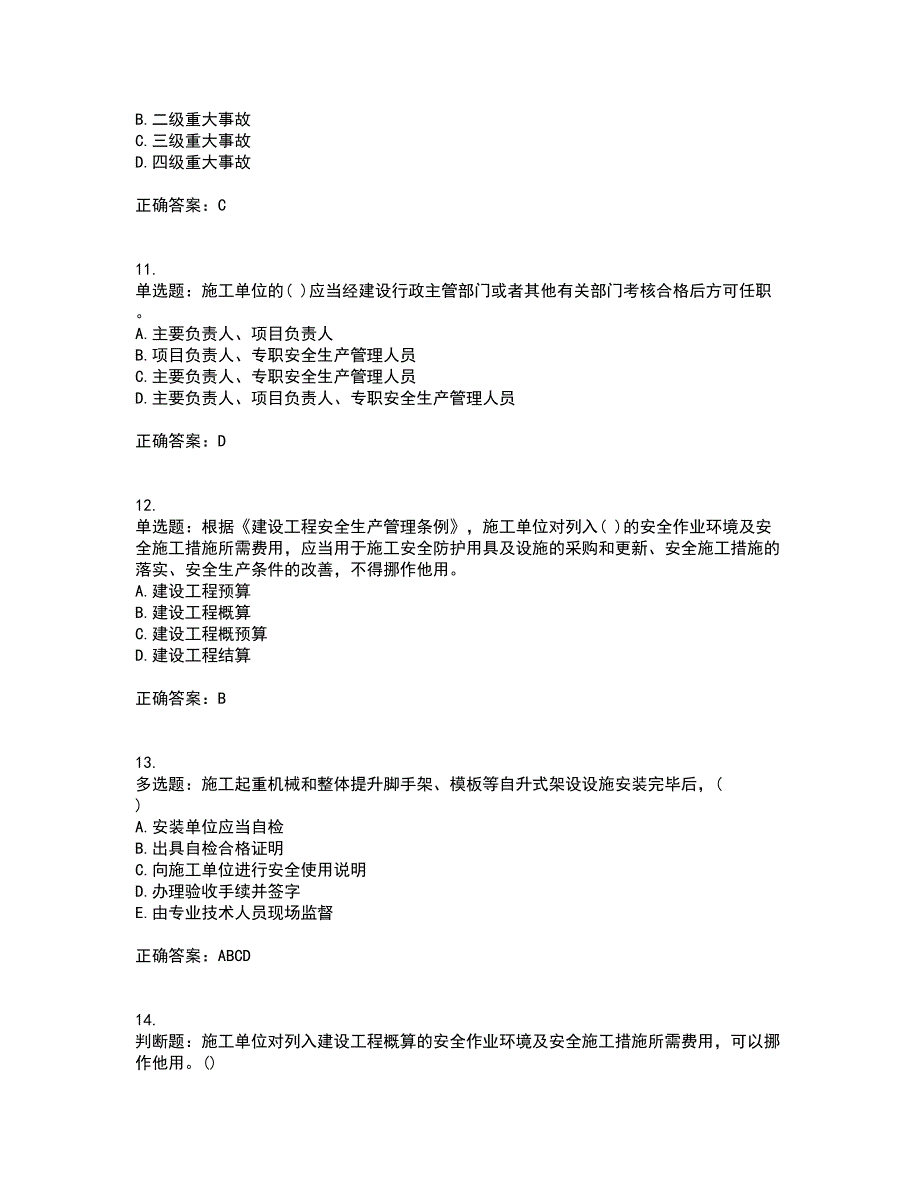 B. 二级重大事故
C. 三级重大事故
D. 四级重大事故

正确答案：C

11.
单选题：施工单位的( )应当经建设行政主管部门或者其他有关部门考核合格后方可任职。
A. 主要负责人、项目负责人
B. 项目负责人、专职安全生产管理人员
C. 主要负责人、专职安全生产管理人员
D. 主要负责人、项目负责人、专职安全生产管理人员

正确答案：D

12.
单选题：根据《建设工程安全生产管理条例》，施工单位对列入( )的安全作业环境及安全施工措施所需费用，应当用于施工安全防护用具及设施的采购和更新、安全施工措施的落实、安全生产条件的改善，不得挪作他用。
A. 建设工程预算
B. 建设工程概算
C. 建设工程概预算
D. 建设工程结算

正确答案：B

13.
多选题：施工起重机械和整体提升脚手架、模板等自升式架设设施安装完毕后，( )
A. 安装单位应当自检
B. 出具自检合格证明
C. 向施工单位进行安全使用说明
D. 办理验收手续并签字
E. 由专业技术人员现场监督

正确答案：ABCD

14.
判断题：施工单位对列入建设工程概算的安全作业环境及安全施工措施所需费用，可以挪作他用。()